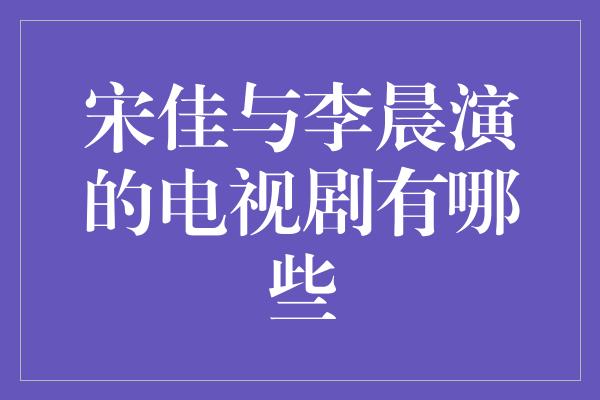 宋佳与李晨演的电视剧有哪些